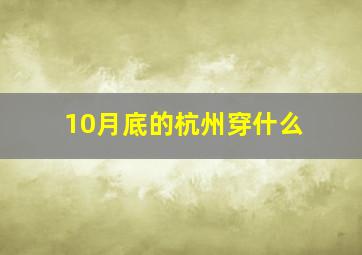 10月底的杭州穿什么